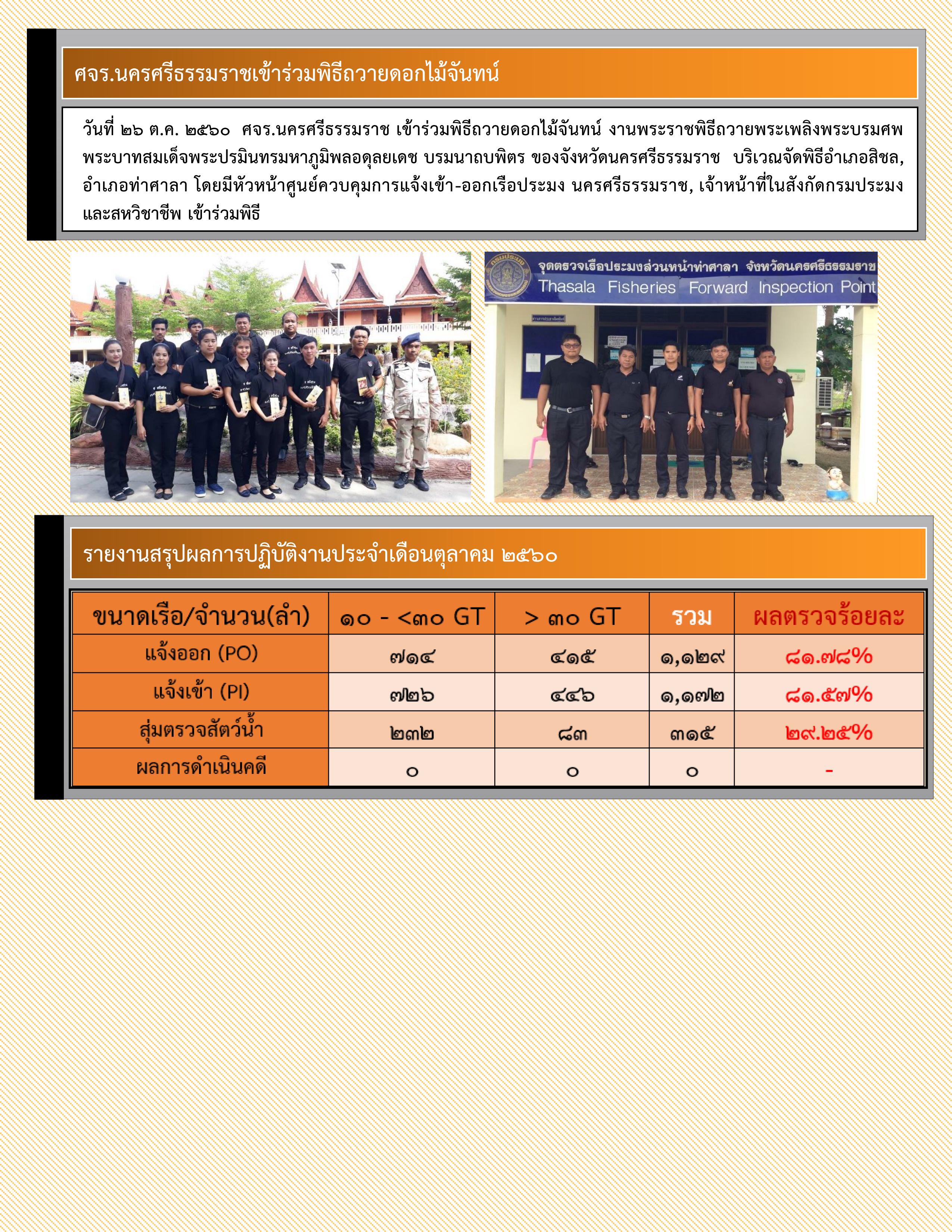 ศจร.นครศรีธรรมราชเข้าร่วมพิธีถวายดอกไม้จันทน์

วันที่ ๒๖ ต.ค. ๒๕๖๐ ศจร.นครศรีธรรมราช เข้าร่วมพิธีถวายดอกไม้จันทน์ งานพระราชพิธีถวายพระเพลิงพระบรมศพ พระบาทสมเด็จพระปรมินทรมหาภูมิพลอดุลยเดช บรมนาถบพิตร ของจังหวัดนครศรีธรรมราช บริเวณจัดพิธีอำเภอสิชล, อำเภอท่าศาลา โดยมีหัวหน้าศูนย์ควบคุมการแจ้งเข้า-ออกเรือประมง นครศรีธรรมราช, เจ้าหน้าที่ในสังกัดกรมประมง และสหวิชาชีพ เข้าร่วมพิธี

จุดตรวจเรือประมงส่วนหน้าท่าศาลา จังหวัดนครศรีธรรมราช
Thasala Fisheries Forward Inspection Point

รายงานสรุปผลการปฏิบัติงานประจำเดือนตุลาคม ๒๕๖๐

| ขนาดเรือ/จำนวน(ลำ) | ๑๐ - <๓๐ GT | > ๓๐ GT | รวม | ผลตรวจร้อยละ |
|---|---|---|---|---|
| แจ้งออก (PO) | ๗๑๔ | ๔๑๕ | ๑,๑๒๙ | ๘๑.๗๘% |
| แจ้งเข้า (PI) | ๗๒๖ | ๔๔๖ | ๑,๑๗๒ | ๘๑.๕๗% |
| สุ่มตรวจสัตว์น้ำ | ๒๓๒ | ๘๓ | ๓๑๕ | ๒๙.๒๕% |
| ผลการดำเนินคดี | ๐ | ๐ | ๐ | - |